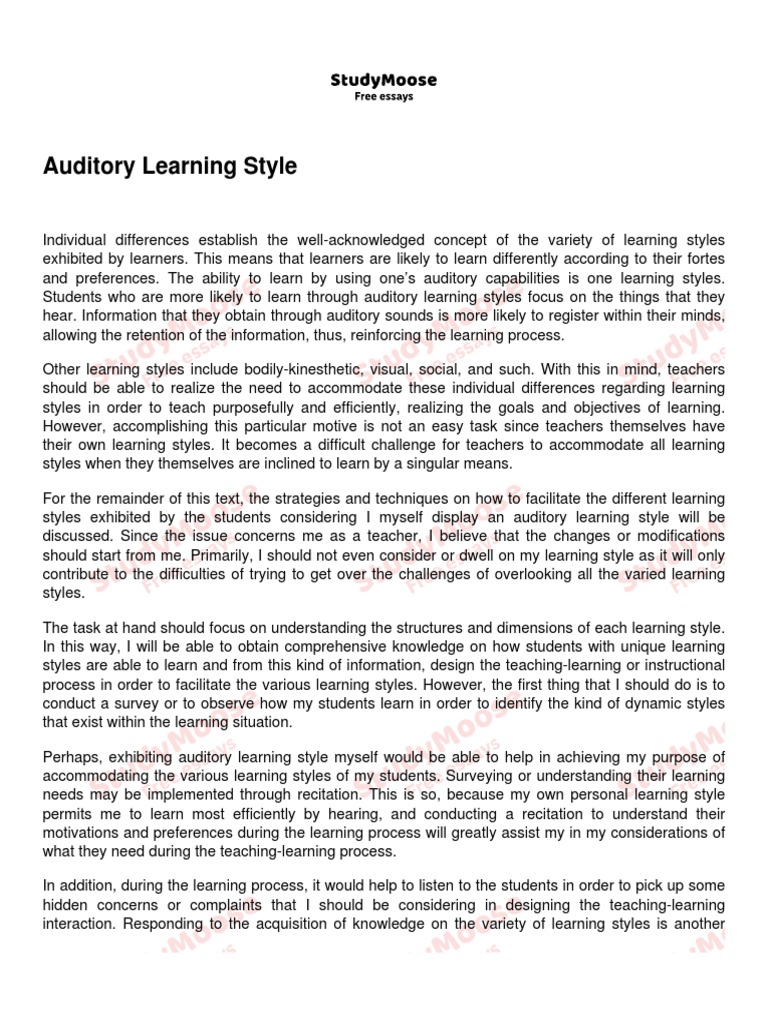 StudyMoose
Free essays

Auditory Learning Style

Individual differences establish the well-acknowledged concept of the variety of learning styles exhibited by learners. This means that learners are likely to learn differently according to their fortes and preferences. The ability to learn by using one's auditory capabilities is one learning styles. Students who are more likely to learn through auditory learning styles focus on the things that they hear. Information that they obtain through auditory sounds is more likely to register within their minds, allowing the retention of the information, thus, reinforcing the learning process.

Other learning styles include bodily-kinesthetic, visual, social, and such. With this in mind, teachers should be able to realize the need to accommodate these individual differences regarding learning styles in order to teach purposefully and efficiently, realizing the goals and objectives of learning. However, accomplishing this particular motive is not an easy task since teachers themselves have their own learning styles. It becomes a difficult challenge for teachers to accommodate all learning styles when they themselves are inclined to learn by a singular means.

For the remainder of this text, the strategies and techniques on how to facilitate the different learning styles exhibited by the students considering I myself display an auditory learning style will be discussed. Since the issue concerns me as a teacher, I believe that the changes or modifications should start from me. Primarily, I should not even consider or dwell on my learning style as it will only contribute to the difficulties of trying to get over the challenges of overlooking all the varied learning styles.

The task at hand should focus on understanding the structures and dimensions of each learning style. In this way, I will be able to obtain comprehensive knowledge on how students with unique learning styles are able to learn and from this kind of information, design the teaching-learning or instructional process in order to facilitate the various learning styles. However, the first thing that I should do is to conduct a survey or to observe how my students learn in order to identify the kind of dynamic styles that exist within the learning situation.

Perhaps, exhibiting auditory learning style myself would be able to help in achieving my purpose of accommodating the various learning styles of my students. Surveying or understanding their learning needs may be implemented through recitation. This is so, because my own personal learning style permits me to learn most efficiently by hearing, and conducting a recitation to understand their motivations and preferences during the learning process will greatly assist my in my considerations of what they need during the teaching-learning process.

In addition, during the learning process, it would help to listen to the students in order to pick up some hidden concerns or complaints that I should be considering in designing the teaching-learning interaction. Responding to the acquisition of knowledge on the variety of learning styles is another